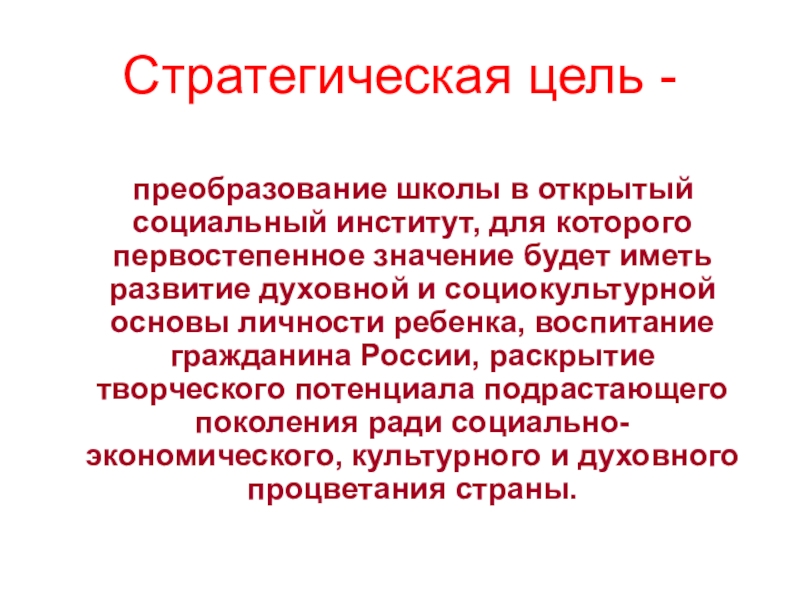 Стратегическая цель -

преобразование школы в открытый социальный институт, для которого первостепенное значение будет иметь развитие духовной и социокультурной основы личности ребенка, воспитание гражданина России, раскрытие творческого потенциала подрастающего поколения ради социально-экономического, культурного и духовного процветания страны.